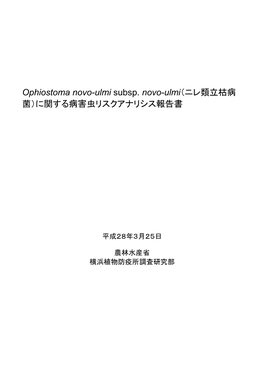 Ophiostoma novo-ulmi subsp. novo-ulmi（ニレ類立枯病菌）に関する病害虫リスクアナリシス報告書

平成28年3月25日

農林水産省
横浜植物防疫所調査研究部